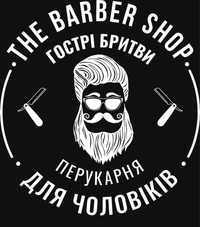 THE BARBER SHOP
ГОСТРІ БРИТВИ
ПЕРУКАРНЯ
ДЛЯ ЧОЛОВІКІВ